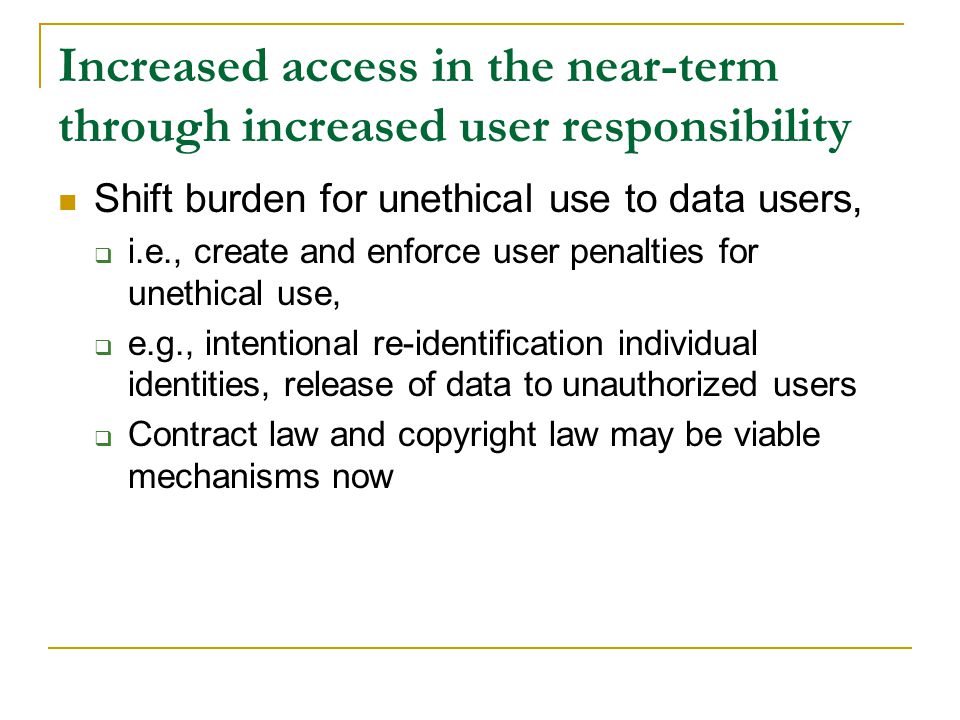 Increased access in the near-term through increased user responsibility

Shift burden for unethical use to data users,

i.e., create and enforce user penalties for unethical use,

e.g., intentional re-identification individual identities, release of data to unauthorized users

Contract law and copyright law may be viable mechanisms now